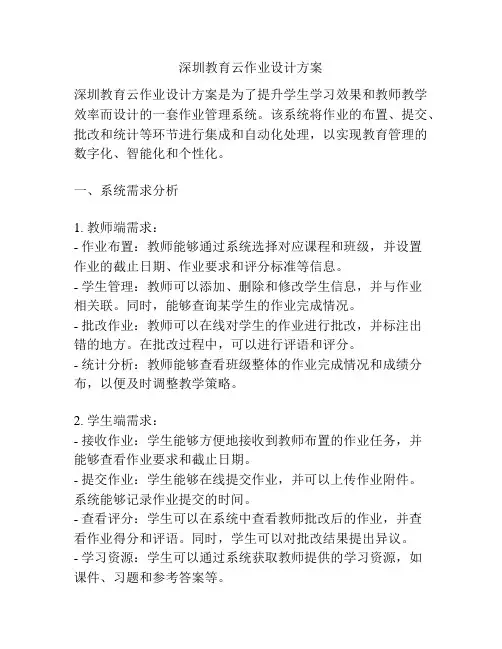 深圳教育云作业设计方案

深圳教育云作业设计方案是为了提升学生学习效果和教师教学效率而设计的一套作业管理系统。该系统将作业的布置、提交、批改和统计等环节进行集成和自动化处理，以实现教育管理的数字化、智能化和个性化。

一、系统需求分析

1. 教师端需求：
- 作业布置：教师能够通过系统选择对应课程和班级，并设置作业的截止日期、作业要求和评分标准等信息。
- 学生管理：教师可以添加、删除和修改学生信息，并与作业相关联。同时，能够查询某学生的作业完成情况。
- 批改作业：教师可以在线对学生的作业进行批改，并标注出错的地方。在批改过程中，可以进行评语和评分。
- 统计分析：教师能够查看班级整体的作业完成情况和成绩分布，以便及时调整教学策略。

2. 学生端需求：
- 接收作业：学生能够方便地接收到教师布置的作业任务，并能够查看作业要求和截止日期。
- 提交作业：学生能够在线提交作业，并可以上传作业附件。系统能够记录作业提交的时间。
- 查看评分：学生可以在系统中查看教师批改后的作业，并查看作业得分和评语。同时，学生可以对批改结果提出异议。
- 学习资源：学生可以通过系统获取教师提供的学习资源，如课件、习题和参考答案等。